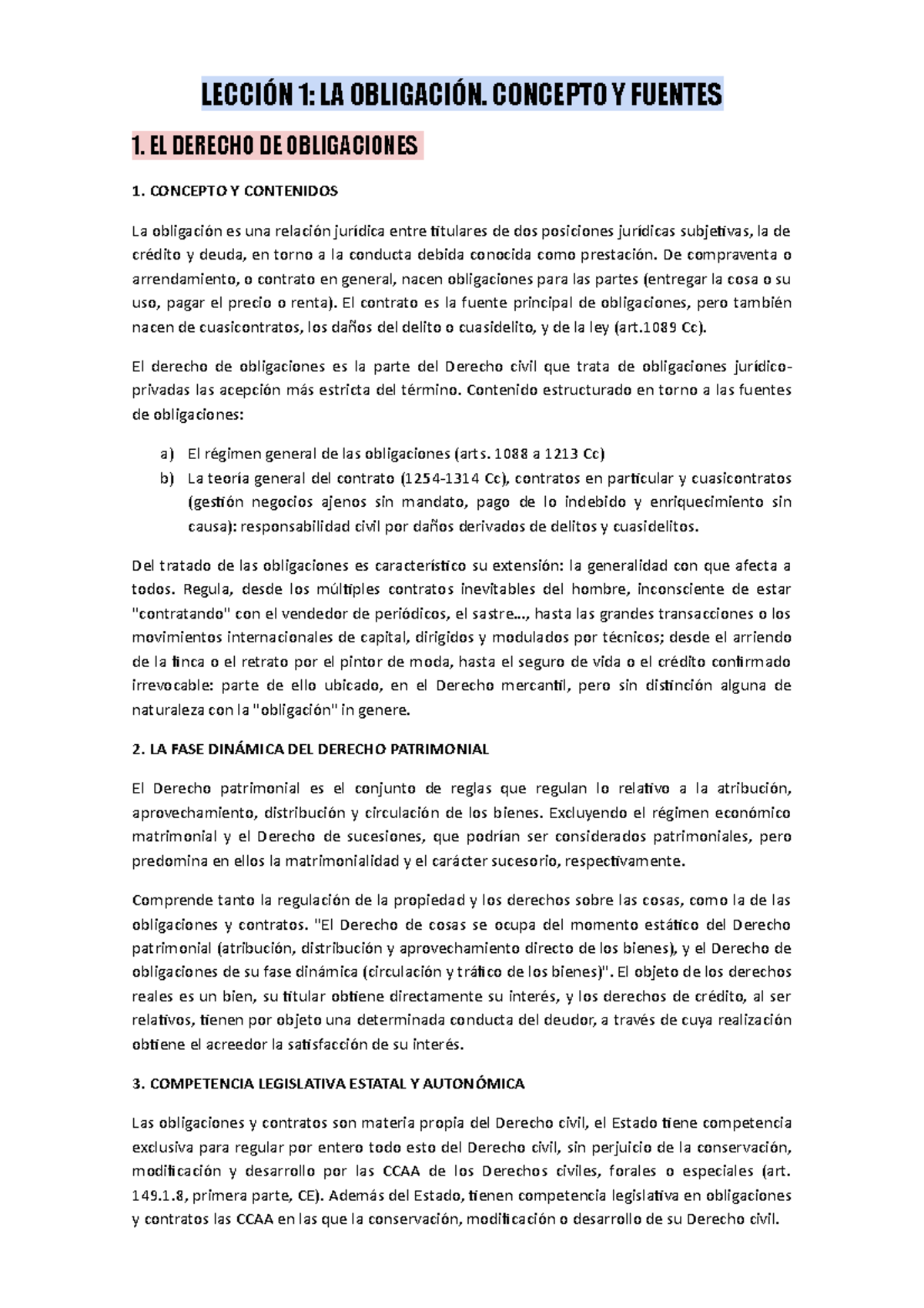 LECCIÓN 1: LA OBLIGACIÓN. CONCEPTO Y FUENTES

1. EL DERECHO DE OBLIGACIONES

1. CONCEPTO Y CONTENIDOS

La obligación es una relación jurídica entre titulares de dos posiciones jurídicas subjetivas, la de crédito y deuda, en torno a la conducta debida conocida como prestación. De compraventa o arrendamiento, o contrato en general, nacen obligaciones para las partes (entregar la cosa o su uso, pagar el precio o renta). El contrato es la fuente principal de obligaciones, pero también nacen de cuasicontratos, los daños del delito o cuasidelito, y de la ley (art.1089 Cc).

El derecho de obligaciones es la parte del Derecho civil que trata de obligaciones jurídico-privadas las acepción más estricta del término. Contenido estructurado en torno a las fuentes de obligaciones:

a) El régimen general de las obligaciones (arts. 1088 a 1213 Cc)
b) La teoría general del contrato (1254-1314 Cc), contratos en particular y cuasicontratos (gestión negocios ajenos sin mandato, pago de lo indebido y enriquecimiento sin causa): responsabilidad civil por daños derivados de delitos y cuasidelitos.

Del tratado de las obligaciones es característico su extensión: la generalidad con que afecta a todos. Regula, desde los múltiples contratos inevitables del hombre, inconsciente de estar "contratando" con el vendedor de periódicos, el sastre..., hasta las grandes transacciones o los movimientos internacionales de capital, dirigidos y modulados por técnicos; desde el arriendo de la finca o el retrato por el pintor de moda, hasta el seguro de vida o el crédito confirmado irrevocable: parte de ello ubicado, en el Derecho mercantil, pero sin distinción alguna de naturaleza con la "obligación" in genere.

2. LA FASE DINÁMICA DEL DERECHO PATRIMONIAL

El Derecho patrimonial es el conjunto de reglas que regulan lo relativo a la atribución, aprovechamiento, distribución y circulación de los bienes. Excluyendo el régimen económico matrimonial y el Derecho de sucesiones, que podrían ser considerados patrimoniales, pero predomina en ellos la matrimonialidad y el carácter sucesorio, respectivamente.

Comprende tanto la regulación de la propiedad y los derechos sobre las cosas, como la de las obligaciones y contratos. "El Derecho de cosas se ocupa del momento estático del Derecho patrimonial (atribución, distribución y aprovechamiento directo de los bienes), y el Derecho de obligaciones de su fase dinámica (circulación y tráfico de los bienes)". El objeto de los derechos reales es un bien, su titular obtiene directamente su interés, y los derechos de crédito, al ser relativos, tienen por objeto una determinada conducta del deudor, a través de cuya realización obtiene el acreedor la satisfacción de su interés.

3. COMPETENCIA LEGISLATIVA ESTATAL Y AUTONÓMICA

Las obligaciones y contratos son materia propia del Derecho civil, el Estado tiene competencia exclusiva para regular por entero todo esto del Derecho civil, sin perjuicio de la conservación, modificación y desarrollo por las CCAA de los Derechos civiles, forales o especiales (art. 149.1.8, primera parte, CE). Además del Estado, tienen competencia legislativa en obligaciones y contratos las CCAA en las que la conservación, modificación o desarrollo de su Derecho civil.